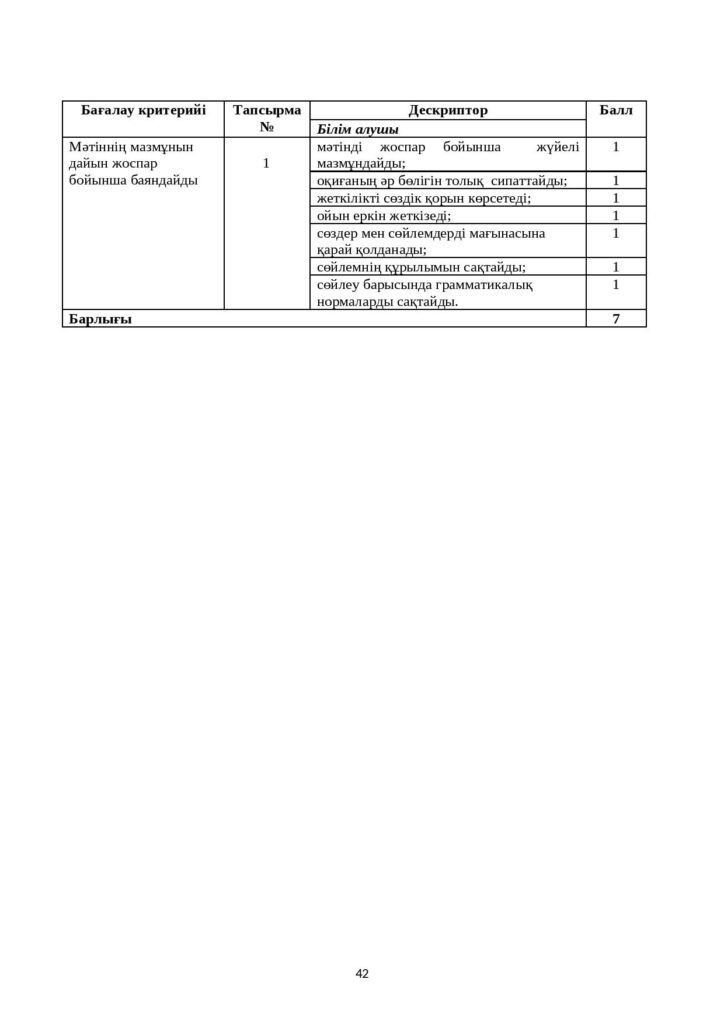 | Бағалау критерийі | Тапсырма № | Дескриптор | Балл |
|---|---|---|---|
| | | Білім алушы | |
| Мәтіннің мазмұнын дайын жоспар бойынша баяндайды | 1 | мәтінді жоспар бойынша жүйелі мазмұндайды; | 1 |
| | | оқиғаның әр бөлігін толық сипаттайды; | 1 |
| | | жеткілікті сөздік қорын көрсетеді; | 1 |
| | | ойын еркін жеткізеді; | 1 |
| | | сөздер мен сөйлемдерді мағынасына қарай қолданады; | 1 |
| | | сөйлемнің құрылымын сақтайды; | 1 |
| | | сөйлеу барысында грамматикалық нормаларды сақтайды. | 1 |
| Барлығы | | | 7 |

42